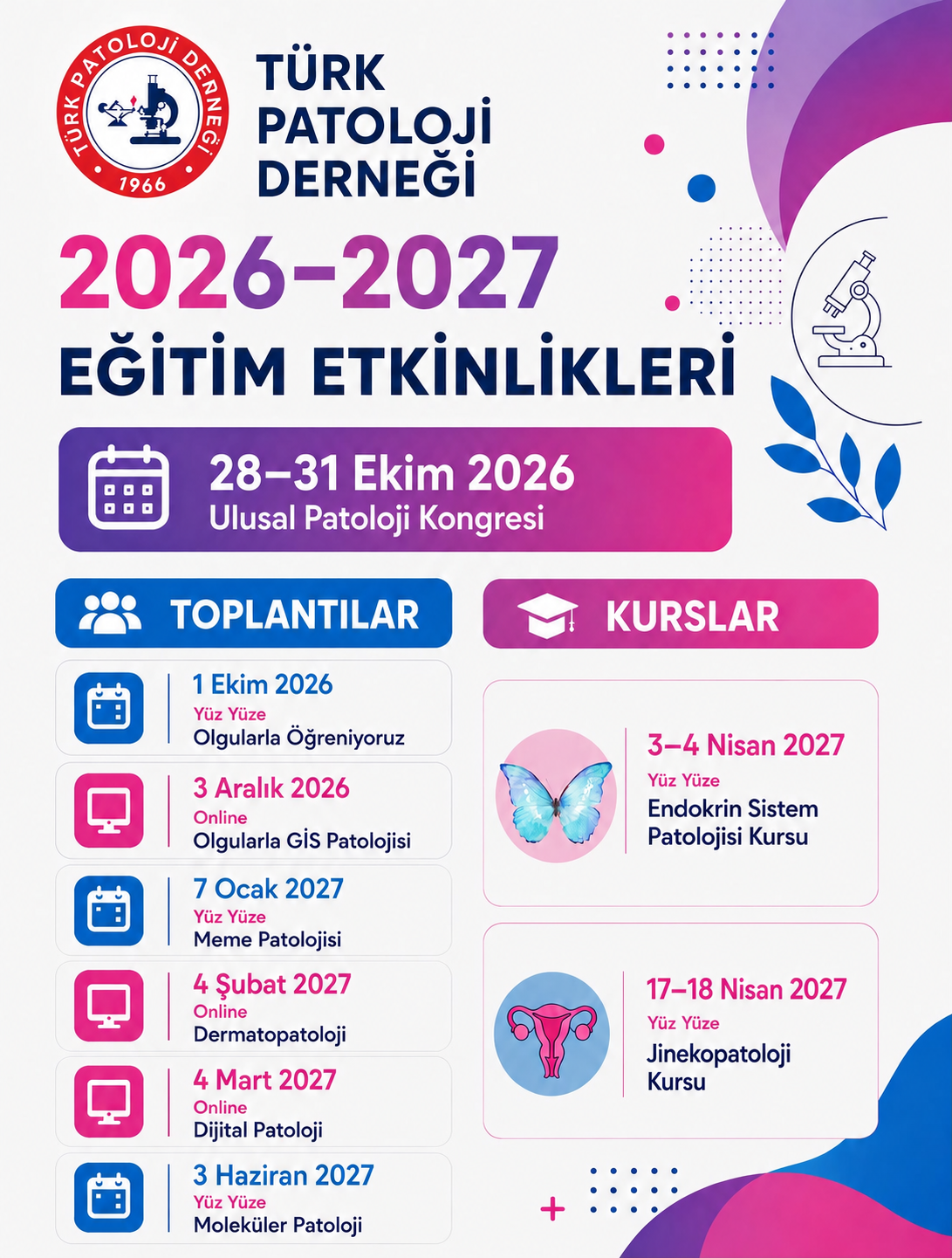 TÜRK PATOLOJİ DERNEĞİ
1966

TÜRK PATOLOJİ DERNEĞİ

2026-2027
EĞİTİM ETKİNLİKLERİ

28–31 Ekim 2026
Ulusal Patoloji Kongresi

TOPLANTILAR

1 Ekim 2026
Yüz Yüze
Olgularla Öğreniyoruz

3 Aralık 2026
Online
Olgularla GİS Patolojisi

7 Ocak 2027
Yüz Yüze
Meme Patolojisi

4 Şubat 2027
Online
Dermatopatoloji

4 Mart 2027
Online
Dijital Patoloji

3 Haziran 2027
Yüz Yüze
Moleküler Patoloji

KURSLAR

3–4 Nisan 2027
Yüz Yüze
Endokrin Sistem Patolojisi Kursu

17–18 Nisan 2027
Yüz Yüze
Jinekopatoloji Kursu